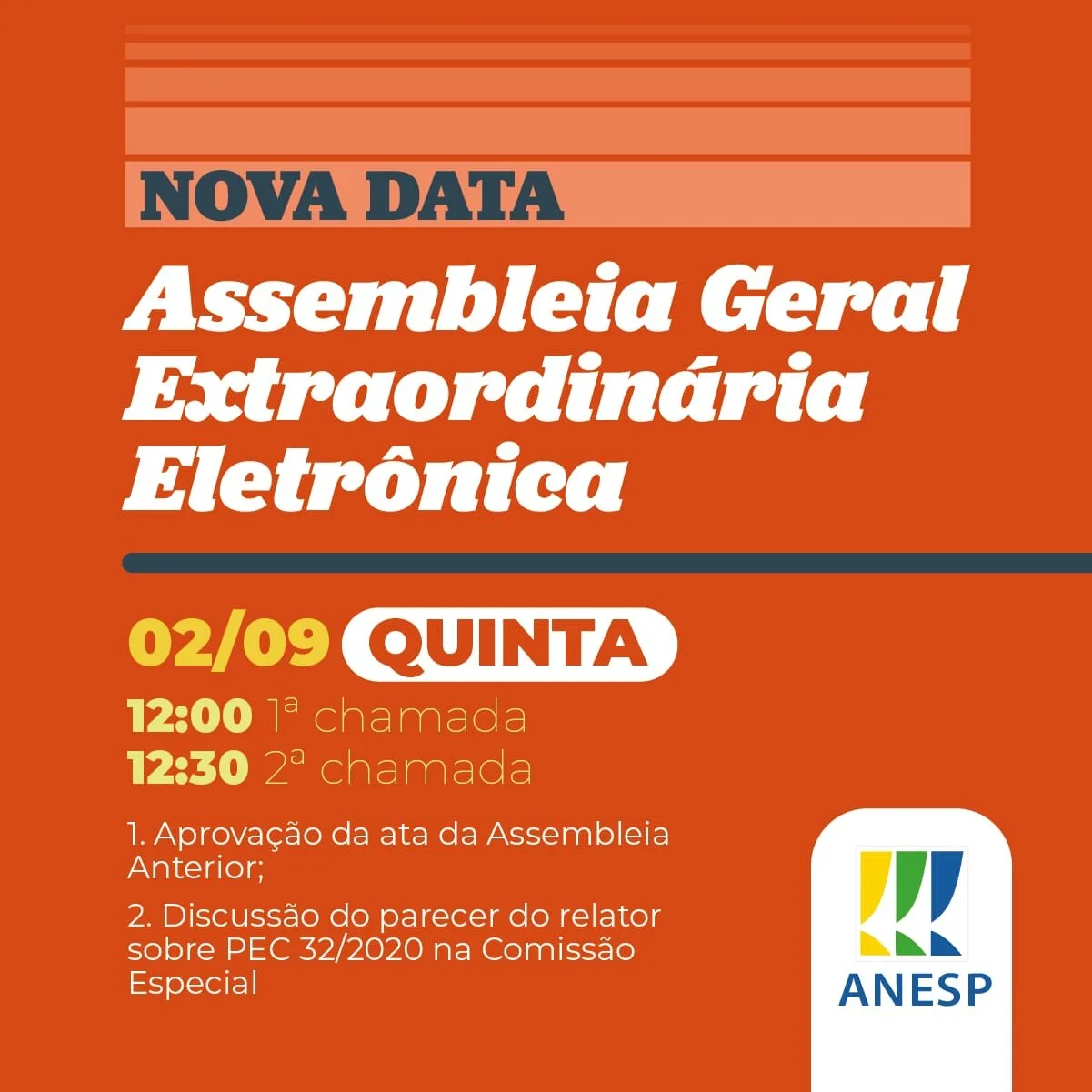 NOVA DATA

Assembleia Geral Extraordinária Eletrônica

02/09 QUINTA

12:00 1ª chamada
12:30 2ª chamada

1. Aprovação da ata da Assembleia Anterior;

2. Discussão do parecer do relator sobre PEC 32/2020 na Comissão Especial

ANESP